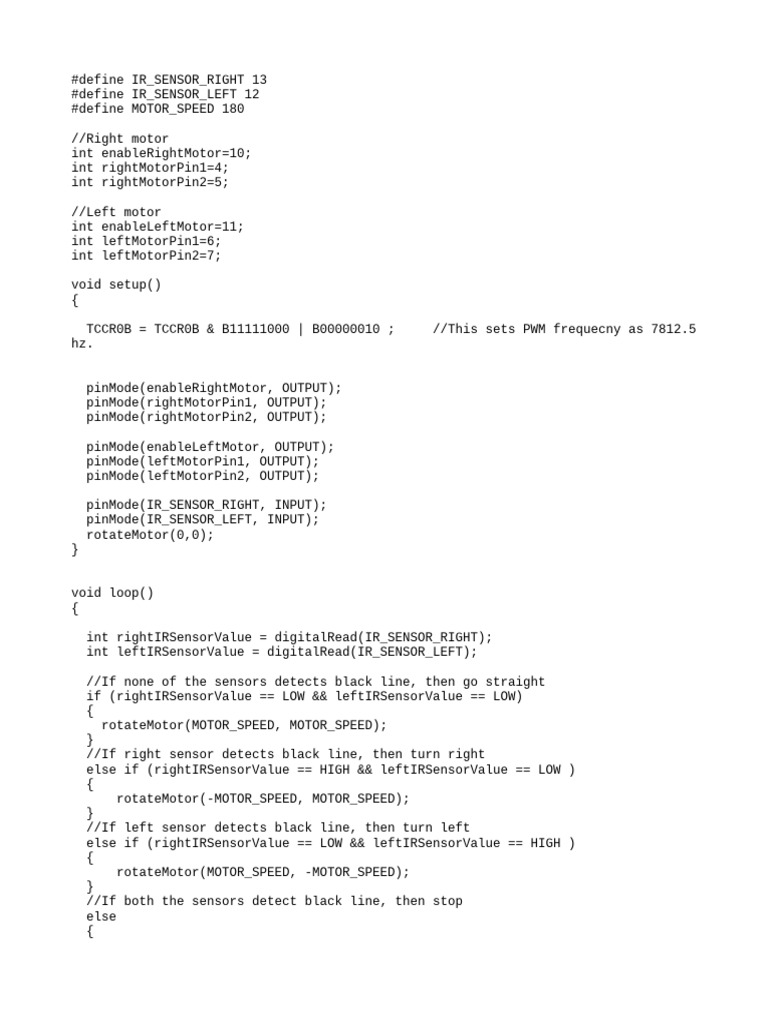 #define IR_SENSOR_RIGHT 13
#define IR_SENSOR_LEFT 12
#define MOTOR_SPEED 180

//Right motor
int enableRightMotor=10;
int rightMotorPin1=4;
int rightMotorPin2=5;

//Left motor
int enableLeftMotor=11;
int leftMotorPin1=6;
int leftMotorPin2=7;

void setup()
{

  TCCR0B = TCCR0B & B11111000 | B00000010 ;     //This sets PWM frequecny as 7812.5 hz.


  pinMode(enableRightMotor, OUTPUT);
  pinMode(rightMotorPin1, OUTPUT);
  pinMode(rightMotorPin2, OUTPUT);

  pinMode(enableLeftMotor, OUTPUT);
  pinMode(leftMotorPin1, OUTPUT);
  pinMode(leftMotorPin2, OUTPUT);

  pinMode(IR_SENSOR_RIGHT, INPUT);
  pinMode(IR_SENSOR_LEFT, INPUT);
  rotateMotor(0,0);
}


void loop()
{

  int rightIRSensorValue = digitalRead(IR_SENSOR_RIGHT);
  int leftIRSensorValue = digitalRead(IR_SENSOR_LEFT);

  //If none of the sensors detects black line, then go straight
  if (rightIRSensorValue == LOW && leftIRSensorValue == LOW)
  {
    rotateMotor(MOTOR_SPEED, MOTOR_SPEED);
  }
  //If right sensor detects black line, then turn right
  else if (rightIRSensorValue == HIGH && leftIRSensorValue == LOW )
  {
      rotateMotor(-MOTOR_SPEED, MOTOR_SPEED);
  }
  //If left sensor detects black line, then turn left
  else if (rightIRSensorValue == LOW && leftIRSensorValue == HIGH )
  {
      rotateMotor(MOTOR_SPEED, -MOTOR_SPEED);
  }
  //If both the sensors detect black line, then stop
  else
  {